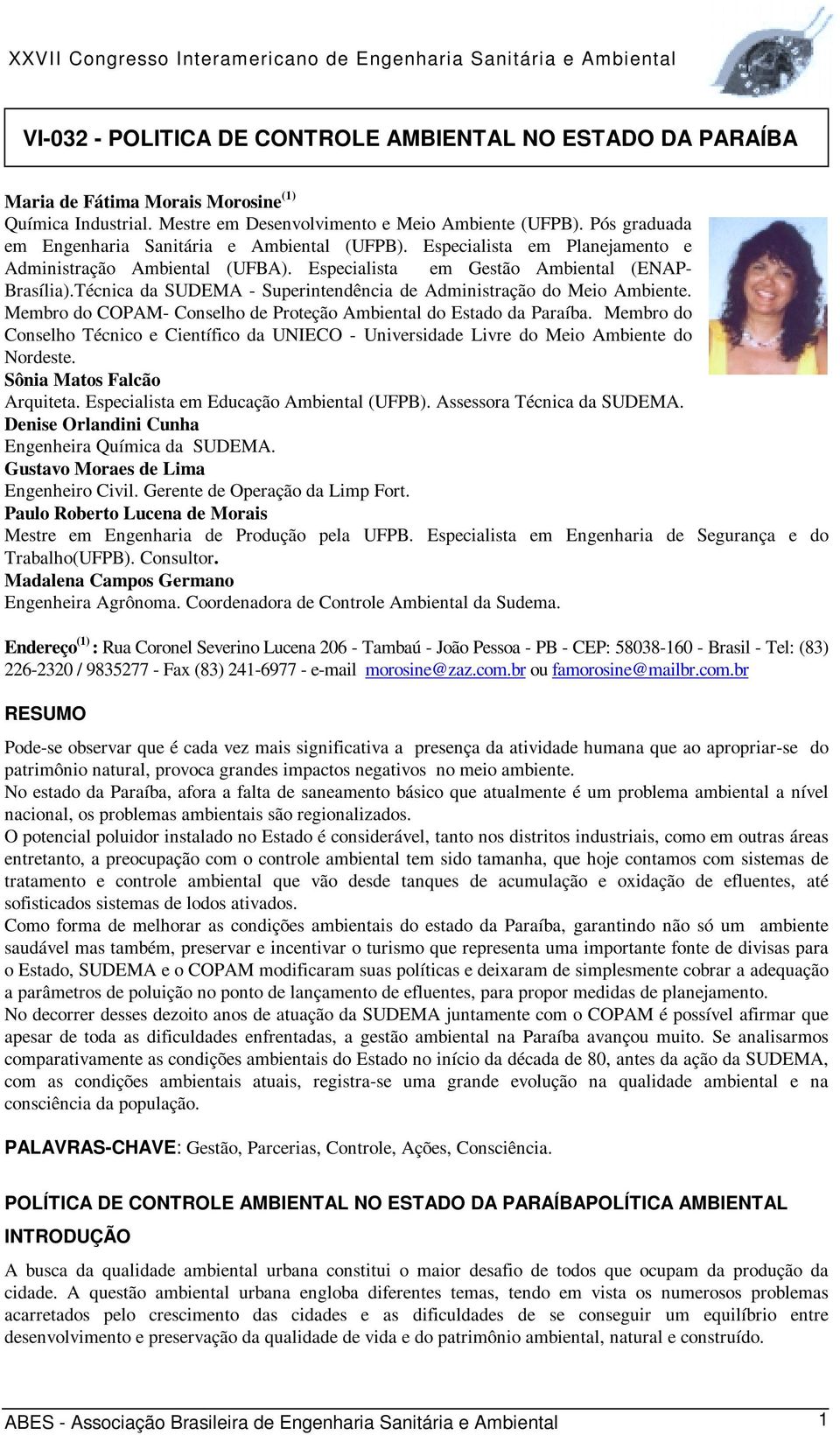 XXVII Congresso Interamericano de Engenharia Sanitária e Ambiental

VI-032 - POLITICA DE CONTROLE AMBIENTAL NO ESTADO DA PARAÍBA

Maria de Fátima Morais Morosine$^{(1)}$
Química Industrial. Mestre em Desenvolvimento e Meio Ambiente (UFPB). Pós graduada em Engenharia Sanitária e Ambiental (UFPB). Especialista em Planejamento e Administração Ambiental (UFBA). Especialista em Gestão Ambiental (ENAP-Brasília).Técnica da SUDEMA - Superintendência de Administração do Meio Ambiente. Membro do COPAM- Conselho de Proteção Ambiental do Estado da Paraíba. Membro do Conselho Técnico e Científico da UNIECO - Universidade Livre do Meio Ambiente do Nordeste.
Sônia Matos Falcão
Arquiteta. Especialista em Educação Ambiental (UFPB). Assessora Técnica da SUDEMA.
Denise Orlandini Cunha
Engenheira Química da SUDEMA.
Gustavo Moraes de Lima
Engenheiro Civil. Gerente de Operação da Limp Fort.
Paulo Roberto Lucena de Morais
Mestre em Engenharia de Produção pela UFPB. Especialista em Engenharia de Segurança e do Trabalho(UFPB). Consultor.
Madalena Campos Germano
Engenheira Agrônoma. Coordenadora de Controle Ambiental da Sudema.

Endereço$^{(1)}$ : Rua Coronel Severino Lucena 206 - Tambaú - João Pessoa - PB - CEP: 58038-160 - Brasil - Tel: (83) 226-2320 / 9835277 - Fax (83) 241-6977 - e-mail morosine@zaz.com.br ou famorosine@mailbr.com.br

RESUMO

Pode-se observar que é cada vez mais significativa a presença da atividade humana que ao apropriar-se do patrimônio natural, provoca grandes impactos negativos no meio ambiente.
No estado da Paraíba, afora a falta de saneamento básico que atualmente é um problema ambiental a nível nacional, os problemas ambientais são regionalizados.
O potencial poluidor instalado no Estado é considerável, tanto nos distritos industriais, como em outras áreas entretanto, a preocupação com o controle ambiental tem sido tamanha, que hoje contamos com sistemas de tratamento e controle ambiental que vão desde tanques de acumulação e oxidação de efluentes, até sofisticados sistemas de lodos ativados.
Como forma de melhorar as condições ambientais do estado da Paraíba, garantindo não só um ambiente saudável mas também, preservar e incentivar o turismo que representa uma importante fonte de divisas para o Estado, SUDEMA e o COPAM modificaram suas políticas e deixaram de simplesmente cobrar a adequação a parâmetros de poluição no ponto de lançamento de efluentes, para propor medidas de planejamento.
No decorrer desses dezoito anos de atuação da SUDEMA juntamente com o COPAM é possível afirmar que apesar de toda as dificuldades enfrentadas, a gestão ambiental na Paraíba avançou muito. Se analisarmos comparativamente as condições ambientais do Estado no início da década de 80, antes da ação da SUDEMA, com as condições ambientais atuais, registra-se uma grande evolução na qualidade ambiental e na consciência da população.

PALAVRAS-CHAVE: Gestão, Parcerias, Controle, Ações, Consciência.

POLÍTICA DE CONTROLE AMBIENTAL NO ESTADO DA PARAÍBAPOLÍTICA AMBIENTAL

INTRODUÇÃO

A busca da qualidade ambiental urbana constitui o maior desafio de todos que ocupam da produção da cidade. A questão ambiental urbana engloba diferentes temas, tendo em vista os numerosos problemas acarretados pelo crescimento das cidades e as dificuldades de se conseguir um equilíbrio entre desenvolvimento e preservação da qualidade de vida e do patrimônio ambiental, natural e construído.

ABES - Associação Brasileira de Engenharia Sanitária e Ambiental 1